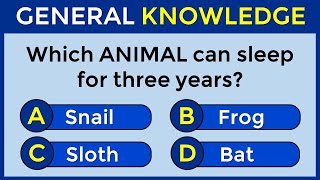 GENERAL KNOWLEDGE

Which ANIMAL can sleep for three years?

A Snail

B Frog

C Sloth

D Bat